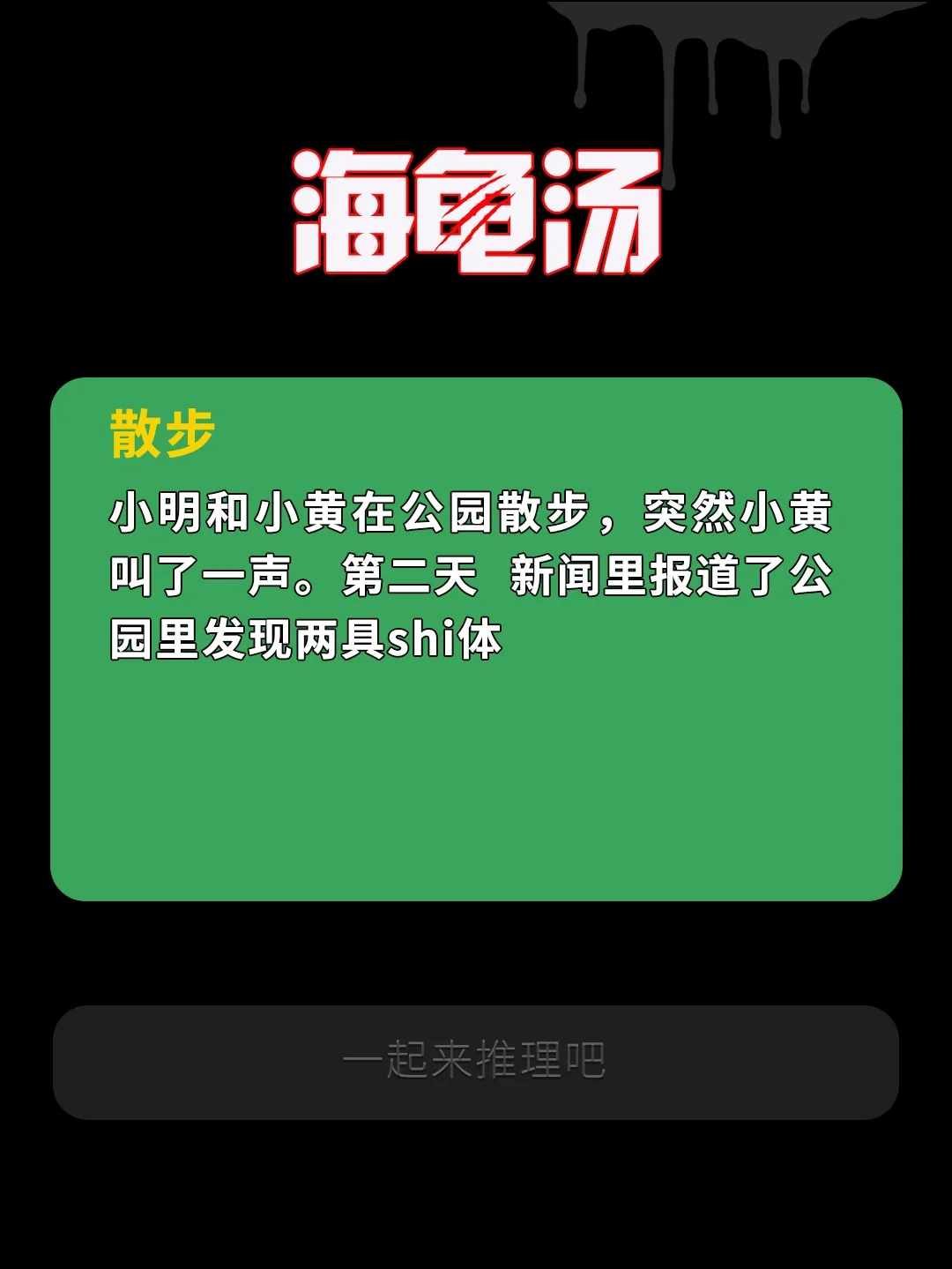 海龟汤

散步

小明和小黄在公园散步，突然小黄叫了一声。第二天 新闻里报道了公园里发现两具shi体

一起来推理吧